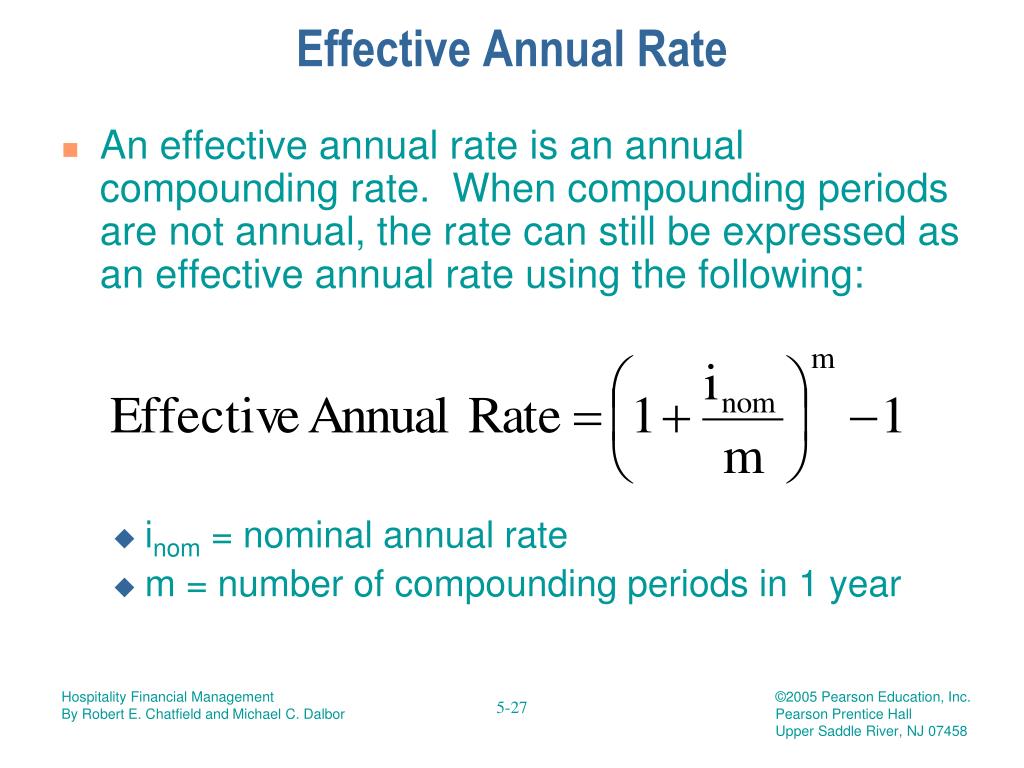 Effective Annual Rate

An effective annual rate is an annual compounding rate. When compounding periods are not annual, the rate can still be expressed as an effective annual rate using the following:

$\text{Effective Annual Rate} = \left(1 + \frac{i_{nom}}{m}\right)^m - 1$

$i_{nom}$ = nominal annual rate
m = number of compounding periods in 1 year

Hospitality Financial Management
By Robert E. Chatfield and Michael C. Dalbor

5-27

©2005 Pearson Education, Inc.
Pearson Prentice Hall
Upper Saddle River, NJ 07458